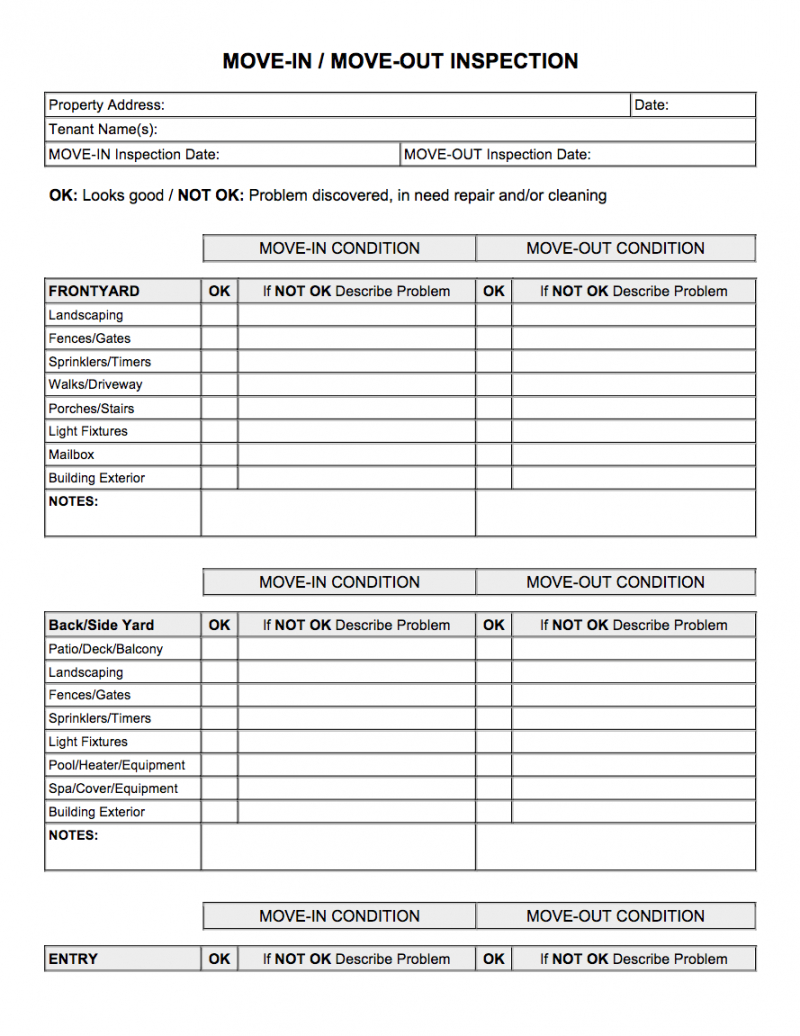 MOVE-IN / MOVE-OUT INSPECTION

| Property Address: | Date: |
|---|---|
| Tenant Name(s): | |
| MOVE-IN Inspection Date: | MOVE-OUT Inspection Date: |

OK: Looks good / NOT OK: Problem discovered, in need repair and/or cleaning

| | MOVE-IN CONDITION | | MOVE-OUT CONDITION | |
|---|---|---|---|---|
| FRONTYARD | OK | If NOT OK Describe Problem | OK | If NOT OK Describe Problem |
| Landscaping | | | | |
| Fences/Gates | | | | |
| Sprinklers/Timers | | | | |
| Walks/Driveway | | | | |
| Porches/Stairs | | | | |
| Light Fixtures | | | | |
| Mailbox | | | | |
| Building Exterior | | | | |
| NOTES: | | | | |

| | MOVE-IN CONDITION | | MOVE-OUT CONDITION | |
|---|---|---|---|---|
| Back/Side Yard | OK | If NOT OK Describe Problem | OK | If NOT OK Describe Problem |
| Patio/Deck/Balcony | | | | |
| Landscaping | | | | |
| Fences/Gates | | | | |
| Sprinklers/Timers | | | | |
| Light Fixtures | | | | |
| Pool/Heater/Equipment | | | | |
| Spa/Cover/Equipment | | | | |
| Building Exterior | | | | |
| NOTES: | | | | |

| | MOVE-IN CONDITION | | MOVE-OUT CONDITION | |
|---|---|---|---|---|
| ENTRY | OK | If NOT OK Describe Problem | OK | If NOT OK Describe Problem |